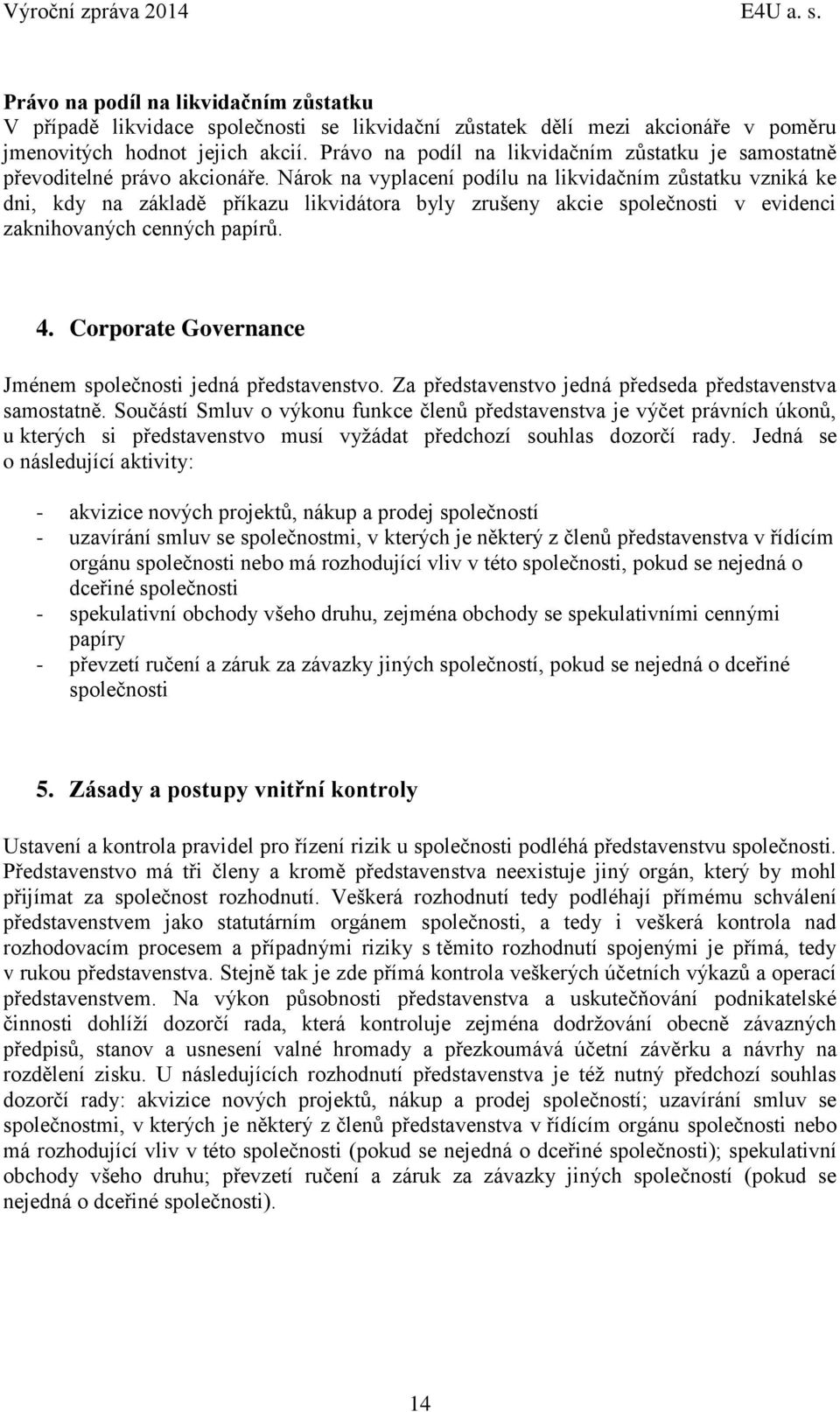 Výroční zpráva 2014 E4U a. s.

Právo na podíl na likvidačním zůstatku
V případě likvidace společnosti se likvidační zůstatek dělí mezi akcionáře v poměru jmenovitých hodnot jejich akcií. Právo na podíl na likvidačním zůstatku je samostatně převoditelné právo akcionáře. Nárok na vyplacení podílu na likvidačním zůstatku vzniká ke dni, kdy na základě příkazu likvidátora byly zrušeny akcie společnosti v evidenci zaknihovaných cenných papírů.

4. Corporate Governance

Jménem společnosti jedná představenstvo. Za představenstvo jedná předseda představenstva samostatně. Součástí Smluv o výkonu funkce členů představenstva je výčet právních úkonů, u kterých si představenstvo musí vyžádat předchozí souhlas dozorčí rady. Jedná se o následující aktivity:

- akvizice nových projektů, nákup a prodej společností
- uzavírání smluv se společnostmi, v kterých je některý z členů představenstva v řídícím orgánu společnosti nebo má rozhodující vliv v této společnosti, pokud se nejedná o dceřiné společnosti
- spekulativní obchody všeho druhu, zejména obchody se spekulativními cennými papíry
- převzetí ručení a záruk za závazky jiných společností, pokud se nejedná o dceřiné společnosti

5. Zásady a postupy vnitřní kontroly

Ustavení a kontrola pravidel pro řízení rizik u společnosti podléhá představenstvu společnosti. Představenstvo má tři členy a kromě představenstva neexistuje jiný orgán, který by mohl přijímat za společnost rozhodnutí. Veškerá rozhodnutí tedy podléhají přímému schválení představenstvem jako statutárním orgánem společnosti, a tedy i veškerá kontrola nad rozhodovacím procesem a případnými riziky s těmito rozhodnutí spojenými je přímá, tedy v rukou představenstva. Stejně tak je zde přímá kontrola veškerých účetních výkazů a operací představenstvem. Na výkon působnosti představenstva a uskutečňování podnikatelské činnosti dohlíží dozorčí rada, která kontroluje zejména dodržování obecně závazných předpisů, stanov a usnesení valné hromady a přezkoumává účetní závěrku a návrhy na rozdělení zisku. U následujících rozhodnutí představenstva je též nutný předchozí souhlas dozorčí rady: akvizice nových projektů, nákup a prodej společností; uzavírání smluv se společnostmi, v kterých je některý z členů představenstva v řídícím orgánu společnosti nebo má rozhodující vliv v této společnosti (pokud se nejedná o dceřiné společnosti); spekulativní obchody všeho druhu; převzetí ručení a záruk za závazky jiných společností (pokud se nejedná o dceřiné společnosti).

14